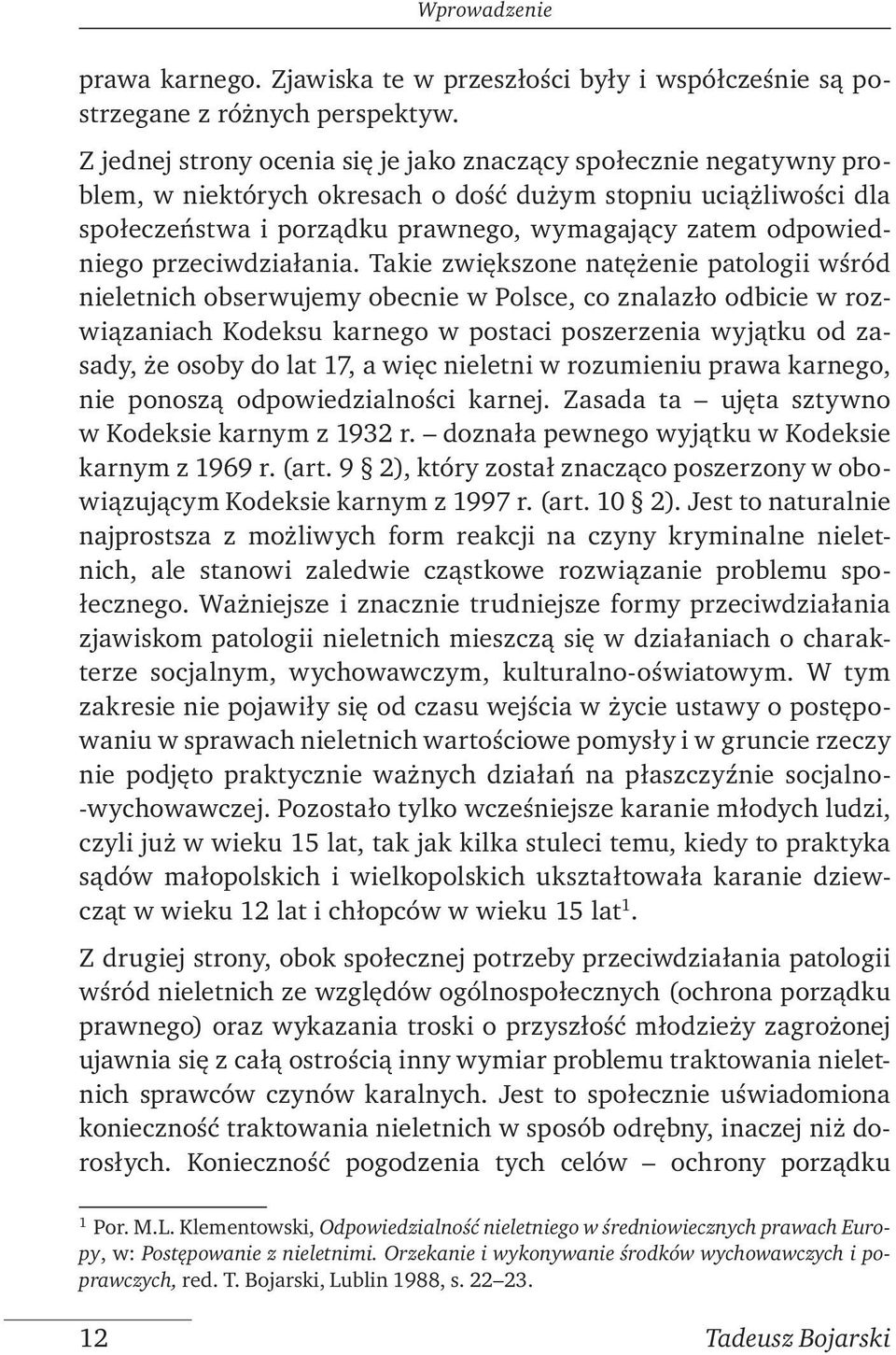 Wprowadzenie

prawa karnego. Zjawiska te w przeszłości były i współcześnie są postrzegane z różnych perspektyw.

Z jednej strony ocenia się je jako znaczący społecznie negatywny problem, w niektórych okresach o dość dużym stopniu uciążliwości dla społeczeństwa i porządku prawnego, wymagający zatem odpowiedniego przeciwdziałania. Takie zwiększone natężenie patologii wśród nieletnich obserwujemy obecnie w Polsce, co znalazło odbicie w rozwiązaniach Kodeksu karnego w postaci poszerzenia wyjątku od zasady, że osoby do lat 17, a więc nieletni w rozumieniu prawa karnego, nie ponoszą odpowiedzialności karnej. Zasada ta – ujęta sztywno w Kodeksie karnym z 1932 r. – doznała pewnego wyjątku w Kodeksie karnym z 1969 r. (art. 9 § 2), który został znacząco poszerzony w obowiązującym Kodeksie karnym z 1997 r. (art. 10 § 2). Jest to naturalnie najprostsza z możliwych form reakcji na czyny kryminalne nieletnich, ale stanowi zaledwie cząstkowe rozwiązanie problemu społecznego. Ważniejsze i znacznie trudniejsze formy przeciwdziałania zjawiskom patologii nieletnich mieszczą się w działaniach o charakterze socjalnym, wychowawczym, kulturalno-oświatowym. W tym zakresie nie pojawiły się od czasu wejścia w życie ustawy o postępowaniu w sprawach nieletnich wartościowe pomysły i w gruncie rzeczy nie podjęto praktycznie ważnych działań na płaszczyźnie socjalno-wychowawczej. Pozostało tylko wcześniejsze karanie młodych ludzi, czyli już w wieku 15 lat, tak jak kilka stuleci temu, kiedy to praktyka sądów małopolskich i wielkopolskich ukształtowała karanie dziewcząt w wieku 12 lat i chłopców w wieku 15 lat$^1$.

Z drugiej strony, obok społecznej potrzeby przeciwdziałania patologii wśród nieletnich ze względów ogólnospołecznych (ochrona porządku prawnego) oraz wykazania troski o przyszłość młodzieży zagrożonej ujawnia się z całą ostrością inny wymiar problemu traktowania nieletnich sprawców czynów karalnych. Jest to społecznie uświadomiona konieczność traktowania nieletnich w sposób odrębny, inaczej niż dorosłych. Konieczność pogodzenia tych celów – ochrony porządku

$^1$ Por. M.L. Klementowski, Odpowiedzialność nieletniego w średniowiecznych prawach Europy, w: Postępowanie z nieletnimi. Orzekanie i wykonywanie środków wychowawczych i poprawczych, red. T. Bojarski, Lublin 1988, s. 22–23.

12 Tadeusz Bojarski